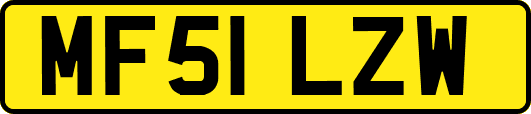 MF51 LZW